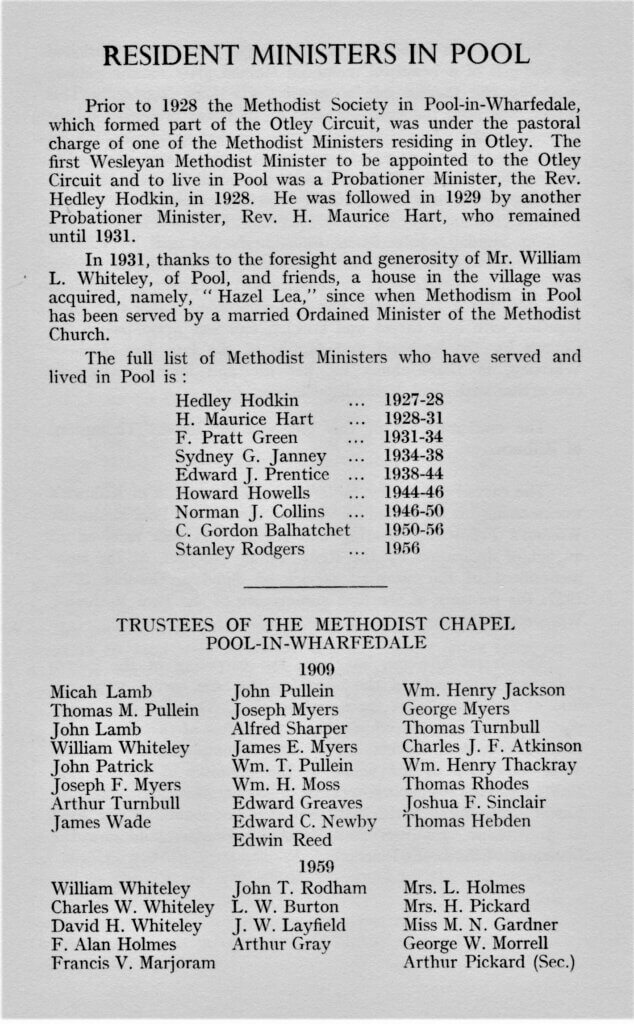 RESIDENT MINISTERS IN POOL

Prior to 1928 the Methodist Society in Pool-in-Wharfedale, which formed part of the Otley Circuit, was under the pastoral charge of one of the Methodist Ministers residing in Otley. The first Wesleyan Methodist Minister to be appointed to the Otley Circuit and to live in Pool was a Probationer Minister, the Rev. Hedley Hodkin, in 1928. He was followed in 1929 by another Probationer Minister, Rev. H. Maurice Hart, who remained until 1931.

In 1931, thanks to the foresight and generosity of Mr. William L. Whiteley, of Pool, and friends, a house in the village was acquired, namely, "Hazel Lea," since when Methodism in Pool has been served by a married Ordained Minister of the Methodist Church.

The full list of Methodist Ministers who have served and lived in Pool is :

Hedley Hodkin ... 1927-28
H. Maurice Hart ... 1928-31
F. Pratt Green ... 1931-34
Sydney G. Janney ... 1934-38
Edward J. Prentice ... 1938-44
Howard Howells ... 1944-46
Norman J. Collins ... 1946-50
C. Gordon Balhatchet 1950-56
Stanley Rodgers ... 1956

TRUSTEES OF THE METHODIST CHAPEL
POOL-IN-WHARFEDALE

1909

Micah Lamb
Thomas M. Pullein
John Lamb
William Whiteley
John Patrick
Joseph F. Myers
Arthur Turnbull
James Wade

John Pullein
Joseph Myers
Alfred Sharper
James E. Myers
Wm. T. Pullein
Wm. H. Moss
Edward Greaves
Edward C. Newby
Edwin Reed

Wm. Henry Jackson
George Myers
Thomas Turnbull
Charles J. F. Atkinson
Wm. Henry Thackray
Thomas Rhodes
Joshua F. Sinclair
Thomas Hebden

1959

William Whiteley
Charles W. Whiteley
David H. Whiteley
F. Alan Holmes
Francis V. Marjoram

John T. Rodham
L. W. Burton
J. W. Layfield
Arthur Gray

Mrs. L. Holmes
Mrs. H. Pickard
Miss M. N. Gardner
George W. Morrell
Arthur Pickard (Sec.)